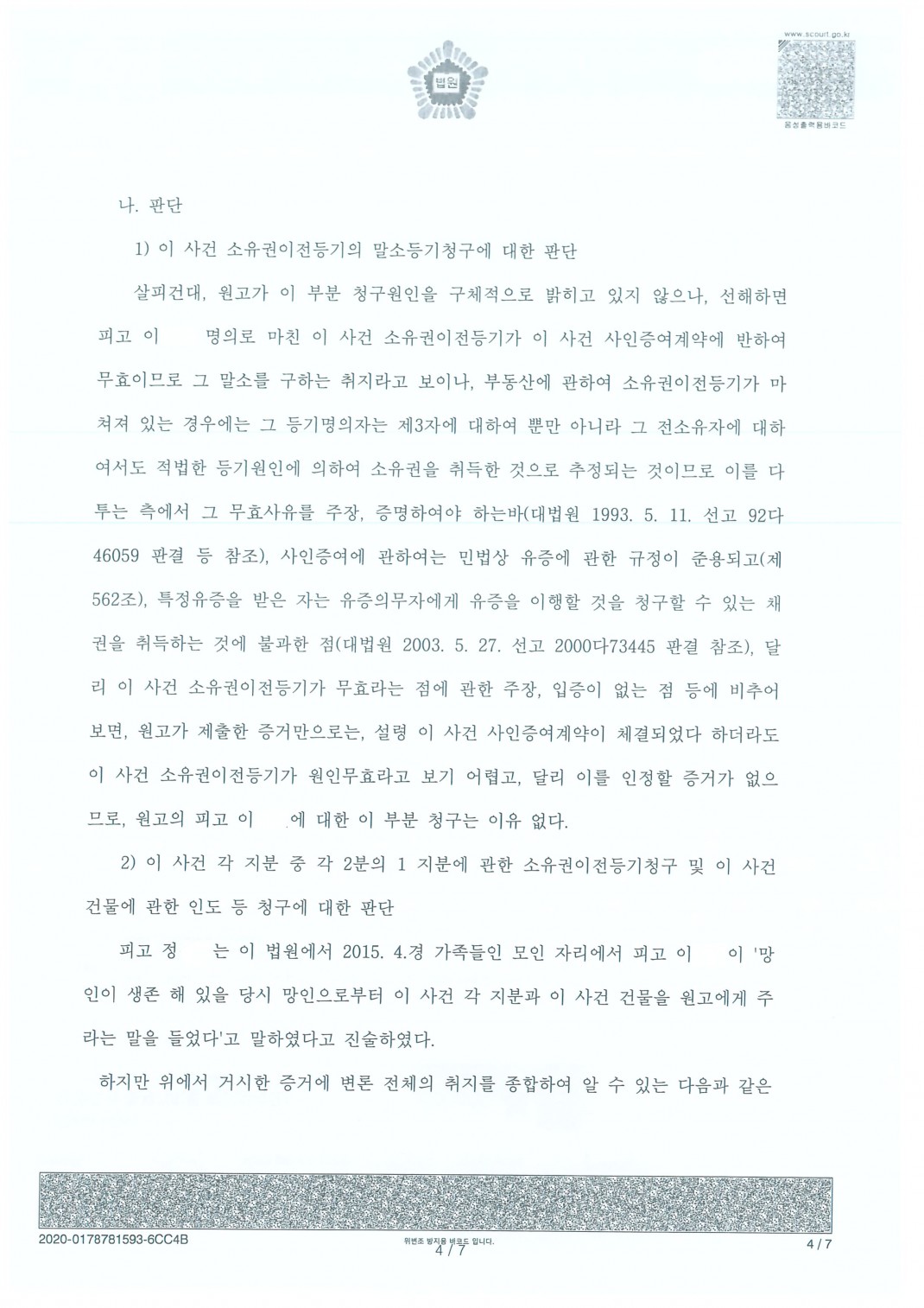 법원

www.scourt.go.kr

음성출력용바코드

나. 판단

1) 이 사건 소유권이전등기의 말소등기청구에 대한 판단

살피건대, 원고가 이 부분 청구원인을 구체적으로 밝히고 있지 않으나, 선해하면 피고 이 명의로 마친 이 사건 소유권이전등기가 이 사건 사인증여계약에 반하여 무효이므로 그 말소를 구하는 취지라고 보이나, 부동산에 관하여 소유권이전등기가 마쳐져 있는 경우에는 그 등기명의자는 제3자에 대하여 뿐만 아니라 그 전소유자에 대하여서도 적법한 등기원인에 의하여 소유권을 취득한 것으로 추정되는 것이므로 이를 다투는 측에서 그 무효사유를 주장, 증명하여야 하는바(대법원 1993. 5. 11. 선고 92다46059 판결 등 참조), 사인증여에 관하여는 민법상 유증에 관한 규정이 준용되고(제562조), 특정유증을 받은 자는 유증의무자에게 유증을 이행할 것을 청구할 수 있는 채권을 취득하는 것에 불과한 점(대법원 2003. 5. 27. 선고 2000다73445 판결 참조), 달리 이 사건 소유권이전등기가 무효라는 점에 관한 주장, 입증이 없는 점 등에 비추어 보면, 원고가 제출한 증거만으로는, 설령 이 사건 사인증여계약이 체결되었다 하더라도 이 사건 소유권이전등기가 원인무효라고 보기 어렵고, 달리 이를 인정할 증거가 없으므로, 원고의 피고 이 에 대한 이 부분 청구는 이유 없다.

2) 이 사건 각 지분 중 각 2분의 1 지분에 관한 소유권이전등기청구 및 이 사건 건물에 관한 인도 등 청구에 대한 판단

피고 정 는 이 법원에서 2015. 4.경 가족들인 모인 자리에서 피고 이 이 '망인이 생존 해 있을 당시 망인으로부터 이 사건 각 지분과 이 사건 건물을 원고에게 주라는 말을 들었다'고 말하였다고 진술하였다.

하지만 위에서 거시한 증거에 변론 전체의 취지를 종합하여 알 수 있는 다음과 같은

2020-0178781593-6CC4B

위변조 방지용 바코드 입니다.
4 / 7

4 / 7